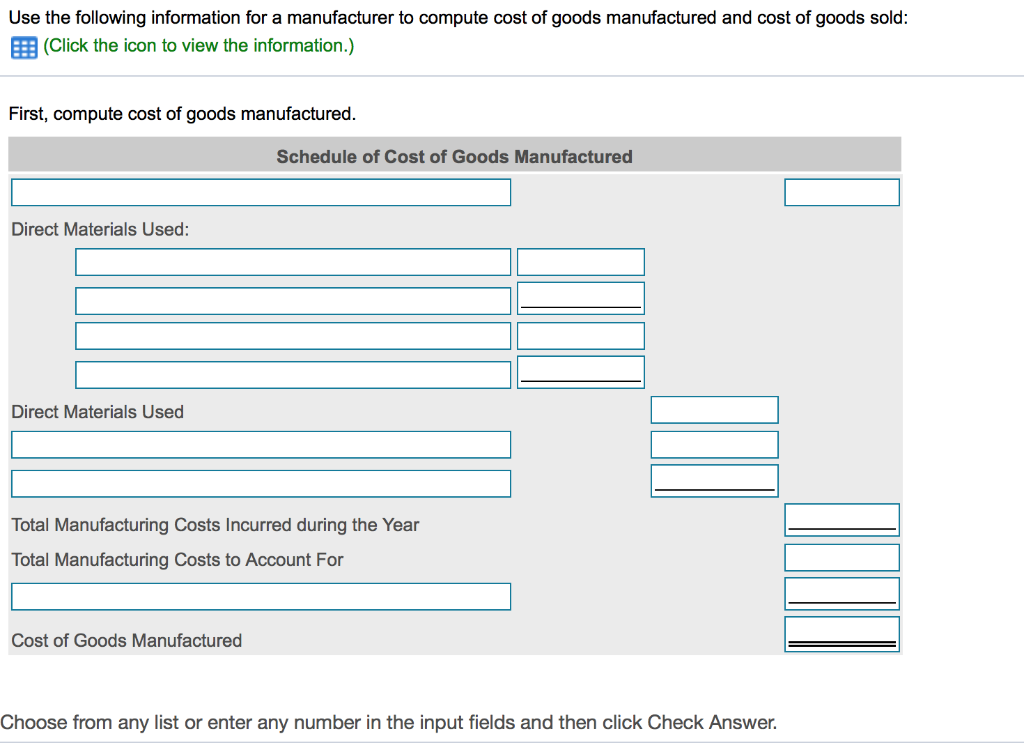 Use the following information for a manufacturer to compute cost of goods manufactured and cost of goods sold:
(Click the icon to view the information.)

First, compute cost of goods manufactured.

Schedule of Cost of Goods Manufactured

Direct Materials Used:

Direct Materials Used

Total Manufacturing Costs Incurred during the Year
Total Manufacturing Costs to Account For

Cost of Goods Manufactured

Choose from any list or enter any number in the input fields and then click Check Answer.